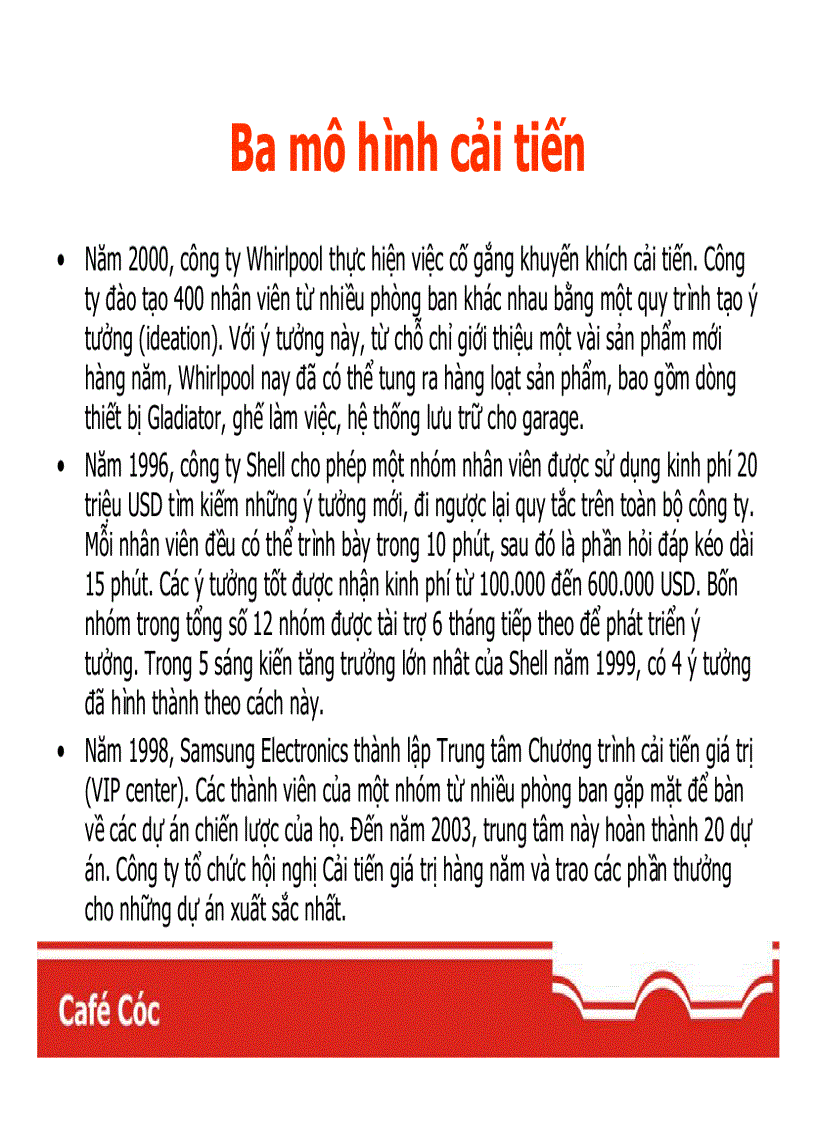 Ba mô hình cải tiến

• Năm 2000, công ty Whirlpool thực hiện việc cố gắng khuyến khích cải tiến. Công ty đào tạo 400 nhân viên từ nhiều phòng ban khác nhau bằng một quy trình tạo ý tưởng (ideation). Với ý tưởng này, từ chỗ chỉ giới thiệu một vài sản phẩm mới hàng năm, Whirlpool nay đã có thể tung ra hàng loạt sản phẩm, bao gồm dòng thiết bị Gladiator, ghế làm việc, hệ thống lưu trữ cho garage.

• Năm 1996, công ty Shell cho phép một nhóm nhân viên được sử dụng kinh phí 20 triệu USD tìm kiếm những ý tưởng mới, đi ngược lại quy tắc trên toàn bộ công ty. Mỗi nhân viên đều có thể trình bày trong 10 phút, sau đó là phần hỏi đáp kéo dài 15 phút. Các ý tưởng tốt được nhận kinh phí từ 100.000 đến 600.000 USD. Bốn nhóm trong tổng số 12 nhóm được tài trợ 6 tháng tiếp theo để phát triển ý tưởng. Trong 5 sáng kiến tăng trưởng lớn nhất của Shell năm 1999, có 4 ý tưởng đã hình thành theo cách này.

• Năm 1998, Samsung Electronics thành lập Trung tâm Chương trình cải tiến giá trị (VIP center). Các thành viên của một nhóm từ nhiều phòng ban gặp mặt để bàn về các dự án chiến lược của họ. Đến năm 2003, trung tâm này hoàn thành 20 dự án. Công ty tổ chức hội nghị Cải tiến giá trị hàng năm và trao các phần thưởng cho những dự án xuất sắc nhất.

Café Cóc